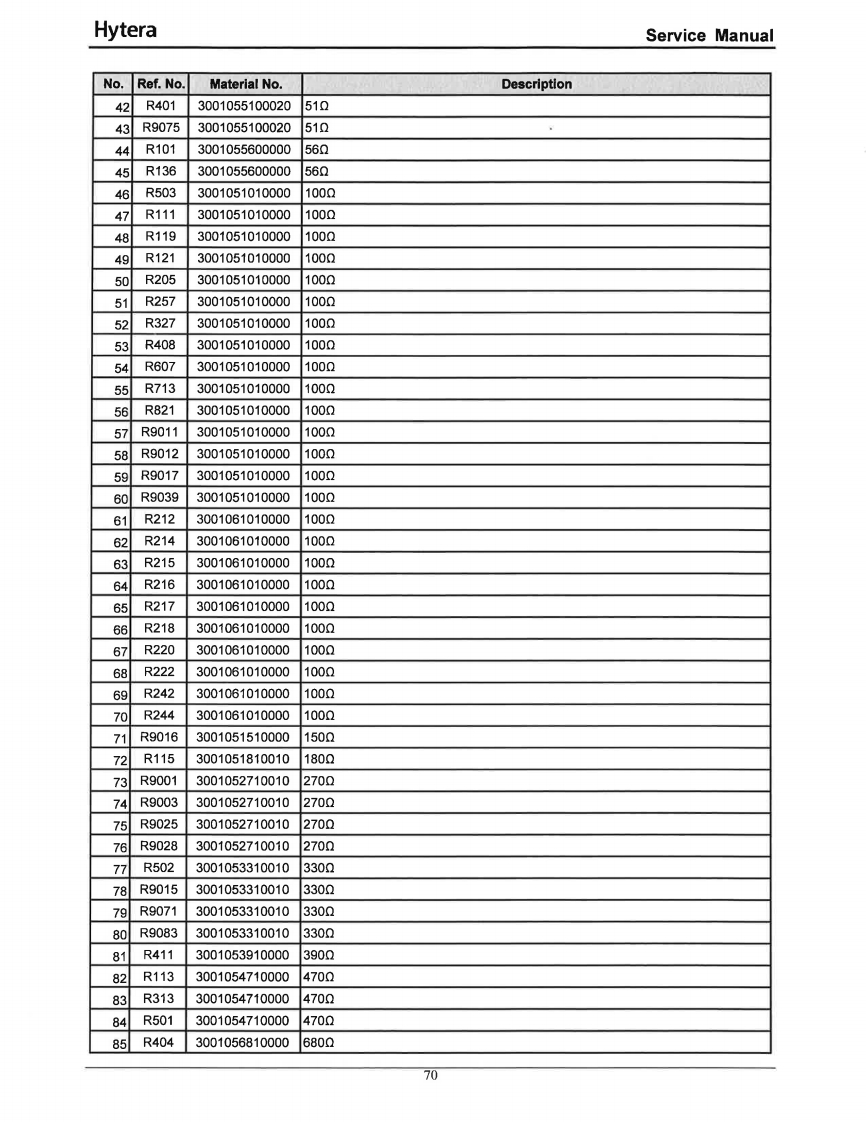 Hytera

Service Manual

| No. | Ref. No. | Material No. | Description |
|---|---|---|---|
| 42 | R401 | 3001055100020 | 51Ω |
| 43 | R9075 | 3001055100020 | 51Ω |
| 44 | R101 | 3001055600000 | 56Ω |
| 45 | R136 | 3001055600000 | 56Ω |
| 46 | R503 | 3001051010000 | 100Ω |
| 47 | R111 | 3001051010000 | 100Ω |
| 48 | R119 | 3001051010000 | 100Ω |
| 49 | R121 | 3001051010000 | 100Ω |
| 50 | R205 | 3001051010000 | 100Ω |
| 51 | R257 | 3001051010000 | 100Ω |
| 52 | R327 | 3001051010000 | 100Ω |
| 53 | R408 | 3001051010000 | 100Ω |
| 54 | R607 | 3001051010000 | 100Ω |
| 55 | R713 | 3001051010000 | 100Ω |
| 56 | R821 | 3001051010000 | 100Ω |
| 57 | R9011 | 3001051010000 | 100Ω |
| 58 | R9012 | 3001051010000 | 100Ω |
| 59 | R9017 | 3001051010000 | 100Ω |
| 60 | R9039 | 3001051010000 | 100Ω |
| 61 | R212 | 3001061010000 | 100Ω |
| 62 | R214 | 3001061010000 | 100Ω |
| 63 | R215 | 3001061010000 | 100Ω |
| 64 | R216 | 3001061010000 | 100Ω |
| 65 | R217 | 3001061010000 | 100Ω |
| 66 | R218 | 3001061010000 | 100Ω |
| 67 | R220 | 3001061010000 | 100Ω |
| 68 | R222 | 3001061010000 | 100Ω |
| 69 | R242 | 3001061010000 | 100Ω |
| 70 | R244 | 3001061010000 | 100Ω |
| 71 | R9016 | 3001051510000 | 150Ω |
| 72 | R115 | 3001051810010 | 180Ω |
| 73 | R9001 | 3001052710010 | 270Ω |
| 74 | R9003 | 3001052710010 | 270Ω |
| 75 | R9025 | 3001052710010 | 270Ω |
| 76 | R9028 | 3001052710010 | 270Ω |
| 77 | R502 | 3001053310010 | 330Ω |
| 78 | R9015 | 3001053310010 | 330Ω |
| 79 | R9071 | 3001053310010 | 330Ω |
| 80 | R9083 | 3001053310010 | 330Ω |
| 81 | R411 | 3001053910000 | 390Ω |
| 82 | R113 | 3001054710000 | 470Ω |
| 83 | R313 | 3001054710000 | 470Ω |
| 84 | R501 | 3001054710000 | 470Ω |
| 85 | R404 | 3001056810000 | 680Ω |

70